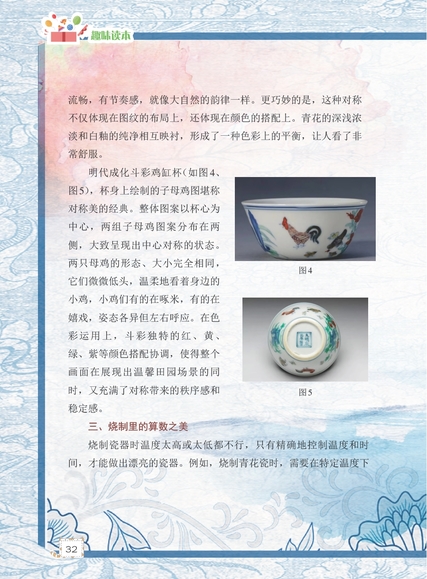 趣味读本

流畅，有节奏感，就像大自然的韵律一样。更巧妙的是，这种对称不仅体现在图纹的布局上，还体现在颜色的搭配上。青花的深浅浓淡和白釉的纯净相互映衬，形成了一种色彩上的平衡，让人看了非常舒服。

明代成化斗彩鸡缸杯（如图4、图5），杯身上绘制的子母鸡图堪称对称美的经典。整体图案以杯心为中心，两组子母鸡图案分布在两侧，大致呈现出中心对称的状态。两只母鸡的形态、大小完全相同，它们微微低头，温柔地看着身边的小鸡，小鸡们有的在啄米，有的在嬉戏，姿态各异但左右呼应。在色彩运用上，斗彩独特的红、黄、绿、紫等颜色搭配协调，使得整个画面在展现出温馨田园场景的同时，又充满了对称带来的秩序感和稳定感。

图4

图5

三、烧制里的算数之美

烧制瓷器时温度太高或太低都不行，只有精确地控制温度和时间，才能做出漂亮的瓷器。例如，烧制青花瓷时，需要在特定温度下

32